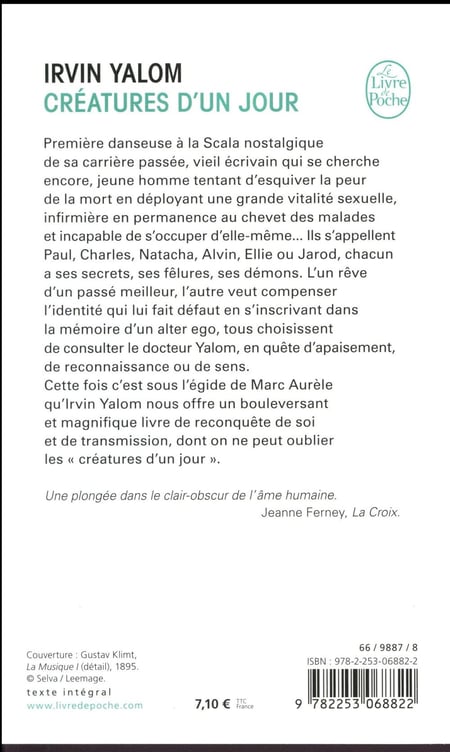 IRVIN YALOM
CRÉATURES D'UN JOUR

Le Livre de Poche

Première danseuse à la Scala nostalgique de sa carrière passée, vieil écrivain qui se cherche encore, jeune homme tentant d'esquiver la peur de la mort en déployant une grande vitalité sexuelle, infirmière en permanence au chevet des malades et incapable de s'occuper d'elle-même... Ils s'appellent Paul, Charles, Natacha, Alvin, Ellie ou Jarod, chacun a ses secrets, ses fêlures, ses démons. L'un rêve d'un passé meilleur, l'autre veut compenser l'identité qui lui fait défaut en s'inscrivant dans la mémoire d'un alter ego, tous choisissent de consulter le docteur Yalom, en quête d'apaisement, de reconnaissance ou de sens.
Cette fois c'est sous l'égide de Marc Aurèle qu'Irvin Yalom nous offre un bouleversant et magnifique livre de reconquête de soi et de transmission, dont on ne peut oublier les « créatures d'un jour ».

Une plongée dans le clair-obscur de l'âme humaine.
Jeanne Ferney, La Croix.

Couverture : Gustav Klimt, La Musique I (détail), 1895. © Selva / Leemage.
texte intégral
www.livredepoche.com

7,10 € TTC France

66 / 9887 / 8
ISBN : 978-2-253-06882-2
9 782253 068822